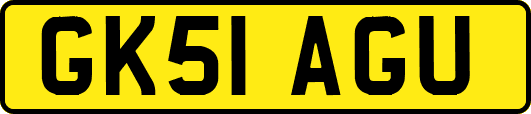 GK51 AGU